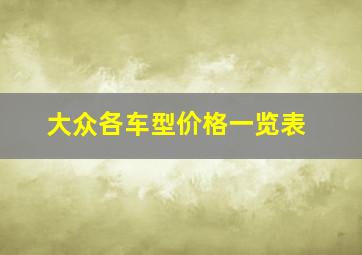 大众各车型价格一览表